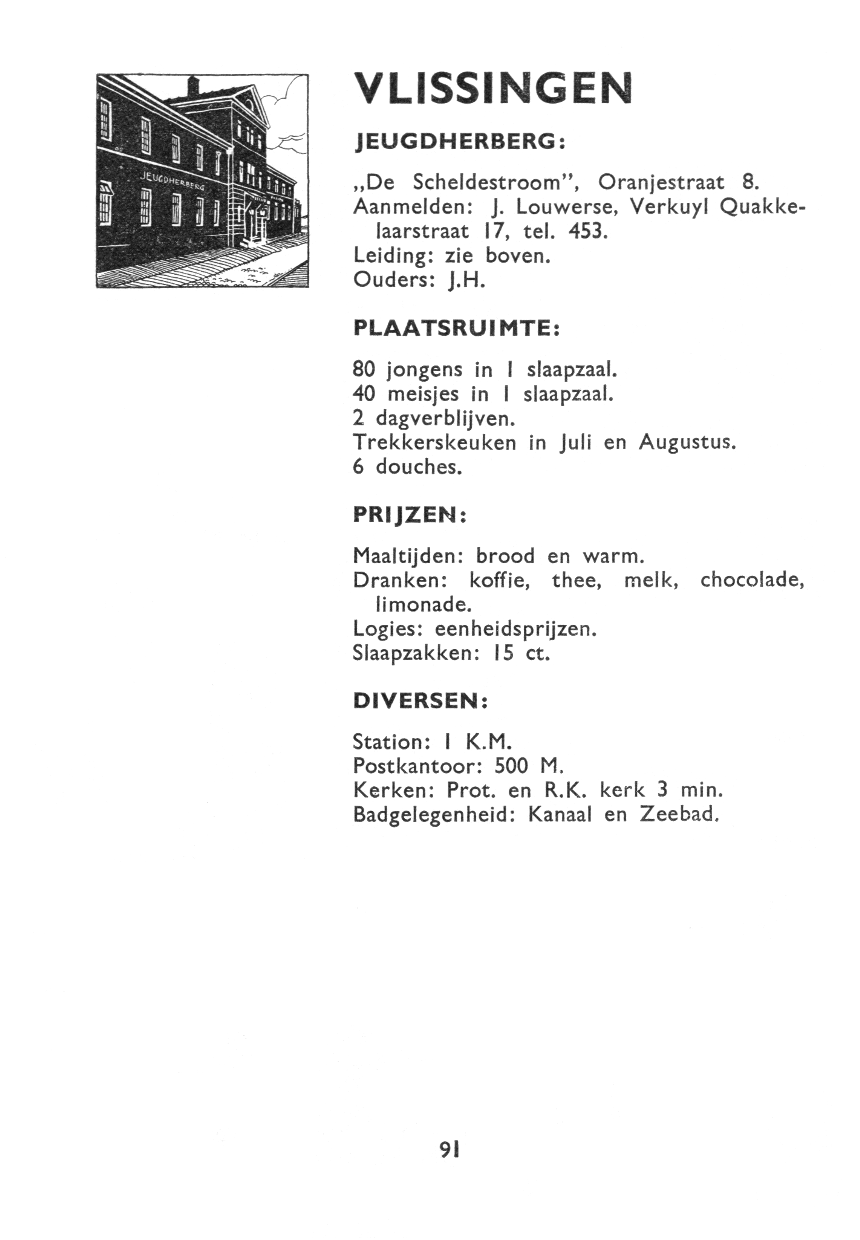 JEUGDHERBERG

VLISSINGEN

JEUGDHERBERG:

„De Scheldestroom", Oranjestraat 8.
Aanmelden: J. Louwerse, Verkuyl Quakkelaarstraat 17, tel. 453.
Leiding: zie boven.
Ouders: J.H.

PLAATSRUIMTE:

80 jongens in 1 slaapzaal.
40 meisjes in 1 slaapzaal.
2 dagverblijven.
Trekkerskeuken in Juli en Augustus.
6 douches.

PRIJZEN:

Maaltijden: brood en warm.
Dranken: koffie, thee, melk, chocolade, limonade.
Logies: eenheidsprijzen.
Slaapzakken: 15 ct.

DIVERSEN:

Station: 1 K.M.
Postkantoor: 500 M.
Kerken: Prot. en R.K. kerk 3 min.
Badgelegenheid: Kanaal en Zeebad.

91